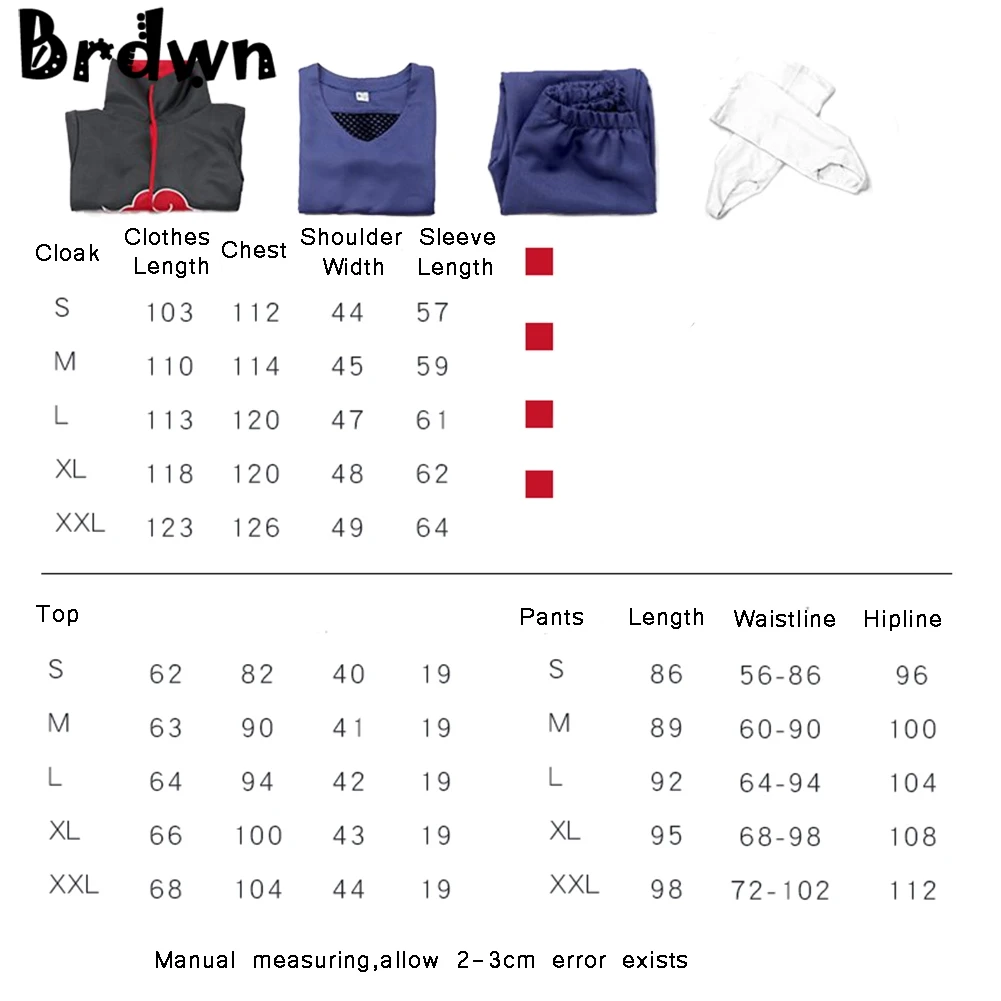 Brdwn

| Cloak | Clothes Length | Chest | Shoulder Width | Sleeve Length |
|---|---|---|---|---|
| S | 103 | 112 | 44 | 57 |
| M | 110 | 114 | 45 | 59 |
| L | 113 | 120 | 47 | 61 |
| XL | 118 | 120 | 48 | 62 |
| XXL | 123 | 126 | 49 | 64 |

| Top | | | | |
|---|---|---|---|---|
| S | 62 | 82 | 40 | 19 |
| M | 63 | 90 | 41 | 19 |
| L | 64 | 94 | 42 | 19 |
| XL | 66 | 100 | 43 | 19 |
| XXL | 68 | 104 | 44 | 19 |

| Pants | Length | Waistline | Hipline |
|---|---|---|---|
| S | 86 | 56-86 | 96 |
| M | 89 | 60-90 | 100 |
| L | 92 | 64-94 | 104 |
| XL | 95 | 68-98 | 108 |
| XXL | 98 | 72-102 | 112 |

Manual measuring,allow 2-3cm error exists